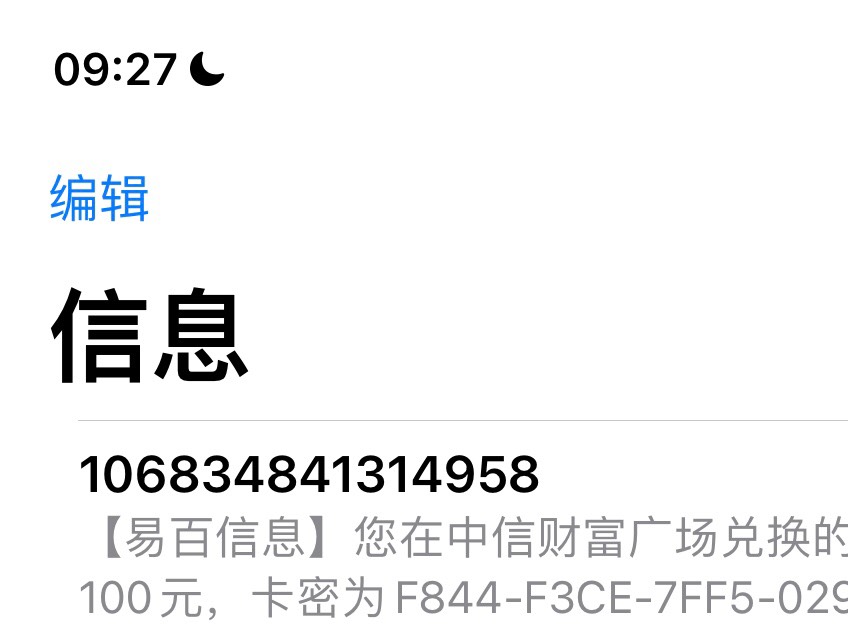 09:27

编辑

信息

106834841314958
【易百信息】您在中信财富广场兑换的
100元，卡密为 F844-F3CE-7FF5-029